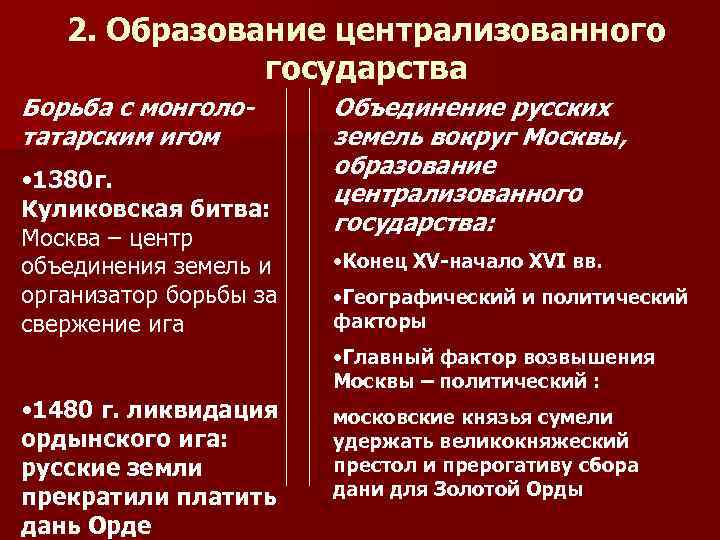 2. Образование централизованного государства

Борьба с монголо-татарским игом

•1380г. Куликовская битва: Москва – центр объединения земель и организатор борьбы за свержение ига

•1480 г. ликвидация ордынского ига: русские земли прекратили платить дань Орде

Объединение русских земель вокруг Москвы, образование централизованного государства:

•Конец XV-начало XVI вв.

•Географический и политический факторы

•Главный фактор возвышения Москвы – политический :

московские князья сумели удержать великокняжеский престол и прерогативу сбора дани для Золотой Орды